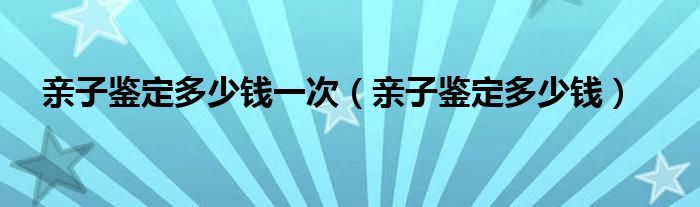 亲子鉴定多少钱一次（亲子鉴定多少钱）